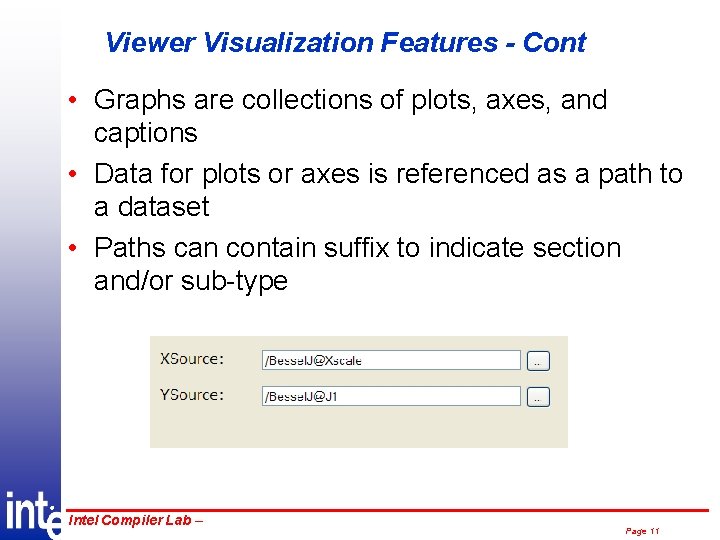 Viewer Visualization Features - Cont

• Graphs are collections of plots, axes, and captions

• Data for plots or axes is referenced as a path to a dataset

• Paths can contain suffix to indicate section and/or sub-type

XSource: /BesselJ@Xscale ..

YSource: /BesselJ@J1 ..

intel

Intel Compiler Lab –

Page 11